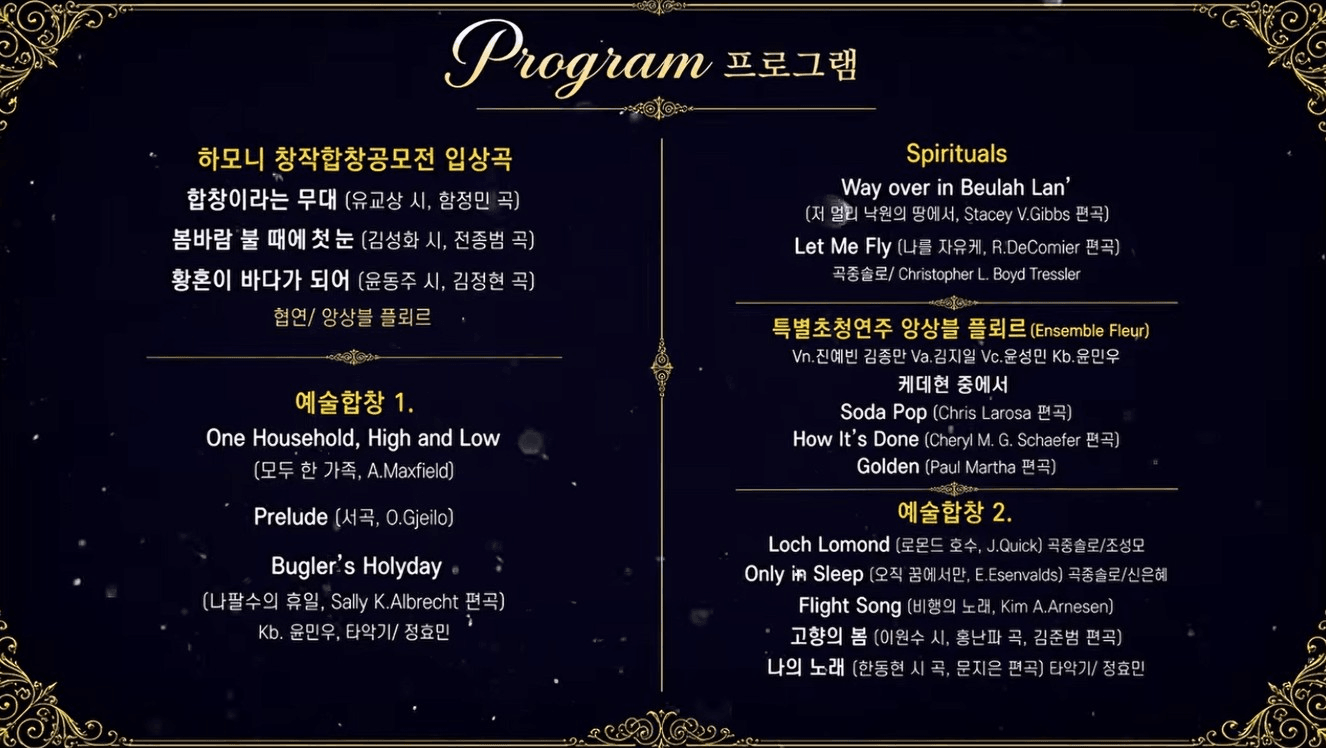 Program 프로그램

하모니 창작합창공모전 입상곡
합창이라는 무대 (유교상 시, 함정민 곡)
봄바람 불 때에 첫 눈 (김성화 시, 전종범 곡)
황혼이 바다가 되어 (윤동주 시, 김정현 곡)
협연/ 앙상블 플뢰르

예술합창 1.
One Household, High and Low
(모두 한 가족, A.Maxfield)

Prelude (서곡, O.Gjeilo)

Bugler's Holyday
(나팔수의 휴일, Sally K.Albrecht 편곡)
Kb. 윤민우, 타악기/ 정효민

Spirituals
Way over in Beulah Lan'
(저 멀리 낙원의 땅에서, Stacey V.Gibbs 편곡)
Let Me Fly (나를 자유케, R.DeComier 편곡)
곡중솔로/ Christopher L. Boyd Tressler

특별초청연주 앙상블 플뢰르 (Ensemble Fleur)
Vn.진예빈 김종만 Va.김지일 Vc.윤성민 Kb.윤민우
케데헌 중에서
Soda Pop (Chris Larosa 편곡)
How It's Done (Cheryl M. G. Schaefer 편곡)
Golden (Paul Martha 편곡)

예술합창 2.
Loch Lomond (로몬드 호수, J.Quick) 곡중솔로/조성모
Only in Sleep (오직 꿈에서만, E.Esenvalds) 곡중솔로/신은혜
Flight Song (비행의 노래, Kim A.Arnesen)
고향의 봄 (이원수 시, 홍난파 곡, 김준범 편곡)
나의 노래 (한동현 시 곡, 문지은 편곡) 타악기/ 정효민